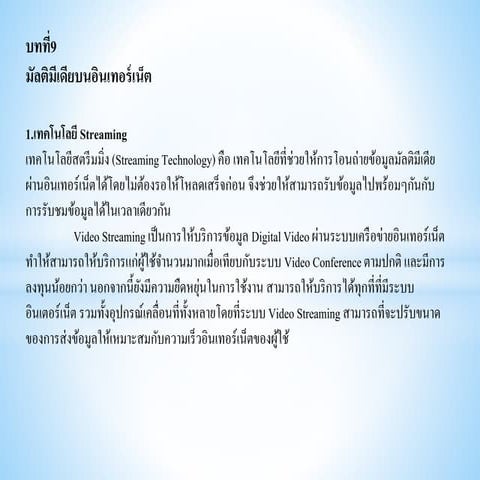 บทที่9
มัลติมีเดียบนอินเทอร์เน็ต

1.เทคโนโลยี Streaming
เทคโนโลยีสตรีมมิ่ง (Streaming Technology) คือ เทคโนโลยีที่ช่วยให้การโอนถ่ายข้อมูลมัลติมีเดียผ่านอินเทอร์เน็ตได้โดยไม่ต้องรอให้โหลดเสร็จก่อน จึงช่วยให้สามารถรับข้อมูลไปพร้อมๆกันกับการรับชมข้อมูลได้ในเวลาเดียวกัน

Video Streaming เป็นการให้บริการข้อมูล Digital Video ผ่านระบบเครือข่ายอินเทอร์เน็ต ทำให้สามารถให้บริการแก่ผู้ใช้จำนวนมากเมื่อเทียบกับระบบ Video Conference ตามปกติ และมีการลงทุนน้อยกว่า นอกจากนี้ยังมีความยืดหยุ่นในการใช้งาน สามารถให้บริการได้ทุกที่ที่มีระบบอินเตอร์เน็ต รวมทั้งอุปกรณ์เคลื่อนที่ทั้งหลายโดยที่ระบบ Video Streaming สามารถที่จะปรับขนาดของการส่งข้อมูลให้เหมาะสมกับความเร็วอินเทอร์เน็ตของผู้ใช้